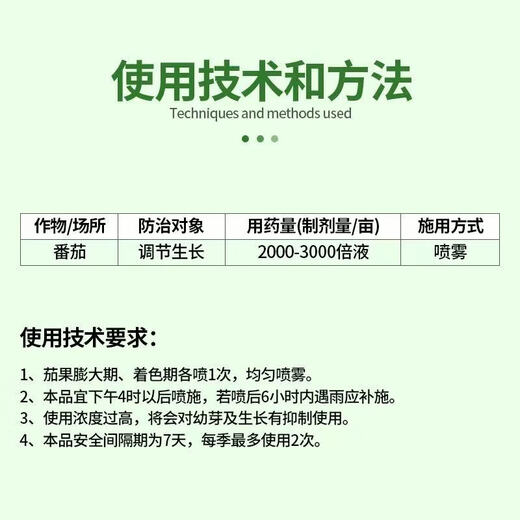 使用技术和方法
Techniques and methods used

| 作物/场所 | 防治对象 | 用药量(制剂量/亩) | 施用方式 |
|---|---|---|---|
| 番茄 | 调节生长 | 2000-3000倍液 | 喷雾 |

使用技术要求：

1、茄果膨大期、着色期各喷1次，均匀喷雾。
2、本品宜下午4时以后喷施，若喷后6小时内遇雨应补施。
3、使用浓度过高，将会对幼芽及生长有抑制使用。
4、本品安全间隔期为7天，每季最多使用2次。